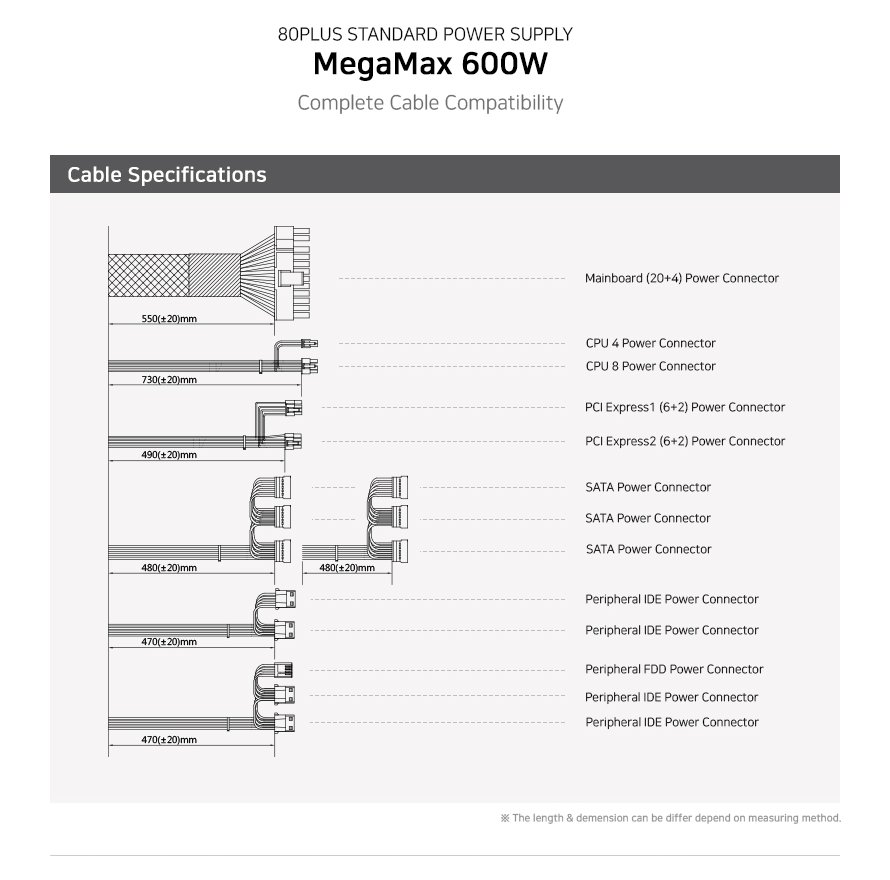 80PLUS STANDARD POWER SUPPLY
MegaMax 600W
Complete Cable Compatibility

Cable Specifications

550(±20)mm
Mainboard (20+4) Power Connector

730(±20)mm
CPU 4 Power Connector
CPU 8 Power Connector

490(±20)mm
PCI Express1 (6+2) Power Connector
PCI Express2 (6+2) Power Connector

480(±20)mm
480(±20)mm
SATA Power Connector
SATA Power Connector
SATA Power Connector

470(±20)mm
Peripheral IDE Power Connector
Peripheral IDE Power Connector

470(±20)mm
Peripheral FDD Power Connector
Peripheral IDE Power Connector
Peripheral IDE Power Connector

※ The length & demension can be differ depend on measuring method.